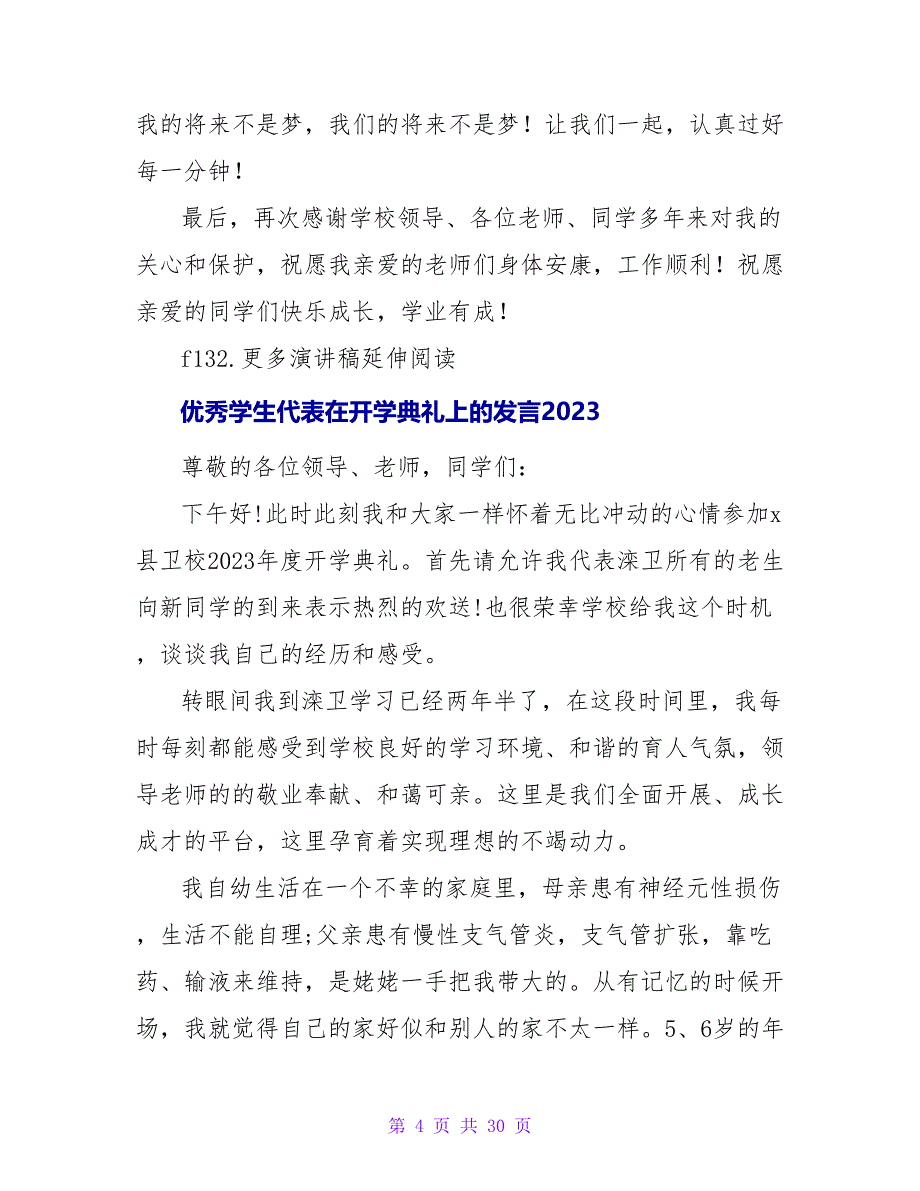 我的将来不是梦，我们的将来不是梦！让我们一起，认真过好每一分钟！

最后，再次感谢学校领导、各位老师、同学多年来对我的关心和保护，祝愿我亲爱的老师们身体安康，工作顺利！祝愿亲爱的同学们快乐成长，学业有成！

f132.更多演讲稿延伸阅读

优秀学生代表在开学典礼上的发言2023

尊敬的各位领导、老师，同学们：

下午好!此时此刻我和大家一样怀着无比冲动的心情参加x县卫校2023年度开学典礼。首先请允许我代表滦卫所有的老生向新同学的到来表示热烈的欢送!也很荣幸学校给我这个时机，谈谈我自己的经历和感受。

转眼间我到滦卫学习已经两年半了，在这段时间里，我每时每刻都能感受到学校良好的学习环境、和谐的育人气氛，领导老师的的敬业奉献、和蔼可亲。这里是我们全面开展、成长成才的平台，这里孕育着实现理想的不竭动力。

我自幼生活在一个不幸的家庭里，母亲患有神经元性损伤，生活不能自理;父亲患有慢性支气管炎，支气管扩张，靠吃药、输液来维持，是姥姥一手把我带大的。从有记忆的时候开场，我就觉得自己的家好似和别人的家不太一样。5、6岁的年

第 4 页 共 30 页